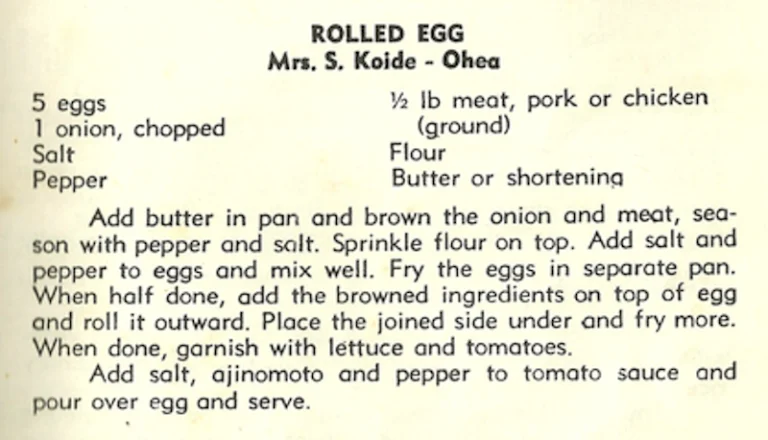 ROLLED EGG
Mrs. S. Koide - Ohea

5 eggs
1 onion, chopped
Salt
Pepper

½ lb meat, pork or chicken (ground)
Flour
Butter or shortening

Add butter in pan and brown the onion and meat, season with pepper and salt. Sprinkle flour on top. Add salt and pepper to eggs and mix well. Fry the eggs in separate pan. When half done, add the browned ingredients on top of egg and roll it outward. Place the joined side under and fry more. When done, garnish with lettuce and tomatoes.

Add salt, ajinomoto and pepper to tomato sauce and pour over egg and serve.